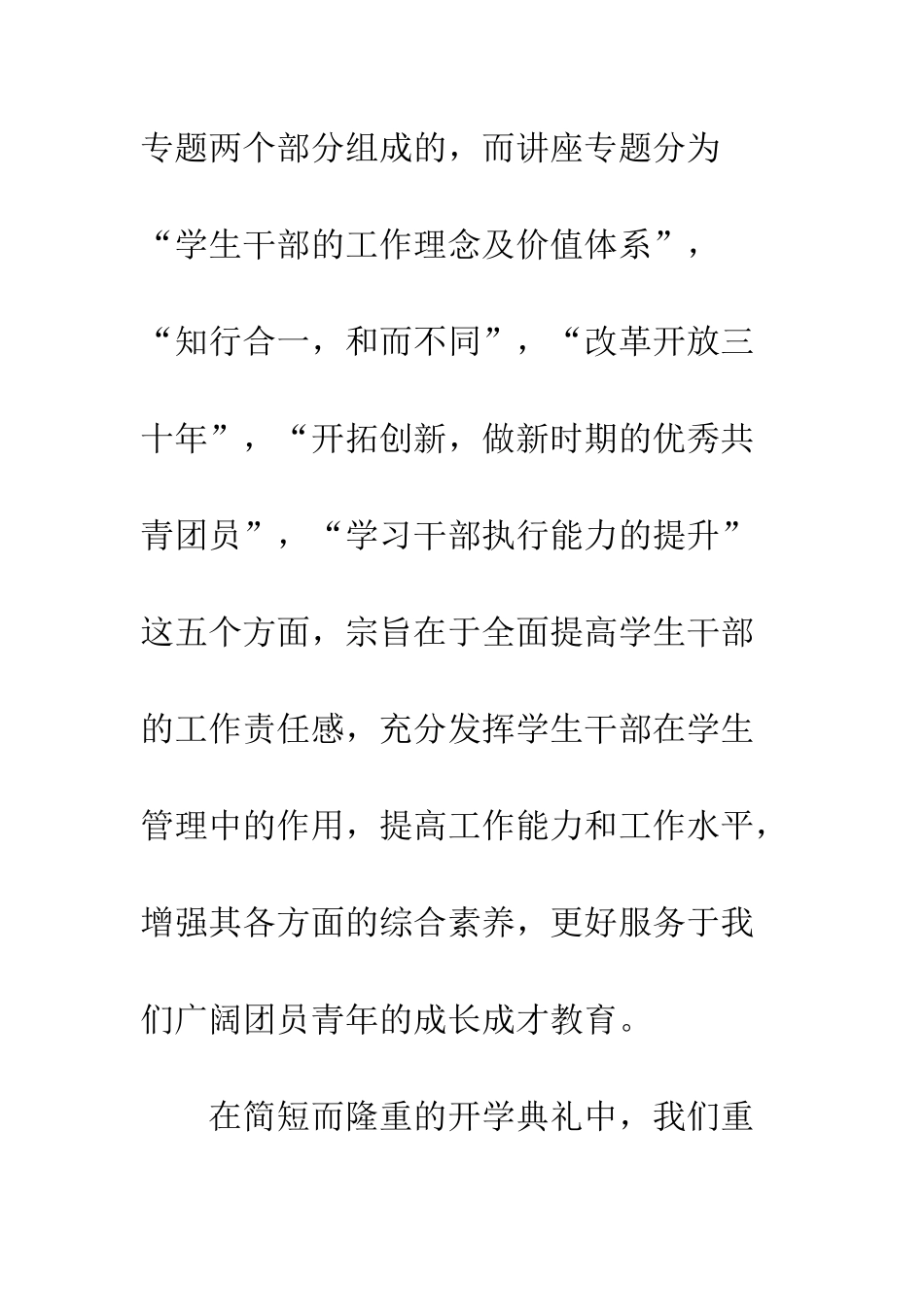 专题两个部分组成的，而讲座专题分为“学生干部的工作理念及价值体系”，“知行合一，和而不同”，“改革开放三十年”，“开拓创新，做新时期的优秀共青团员”，“学习干部执行能力的提升”这五个方面，宗旨在于全面提高学生干部的工作责任感，充分发挥学生干部在学生管理中的作用，提高工作能力和工作水平，增强其各方面的综合素养，更好服务于我们广阔团员青年的成长成才教育。

在简短而隆重的开学典礼中，我们重